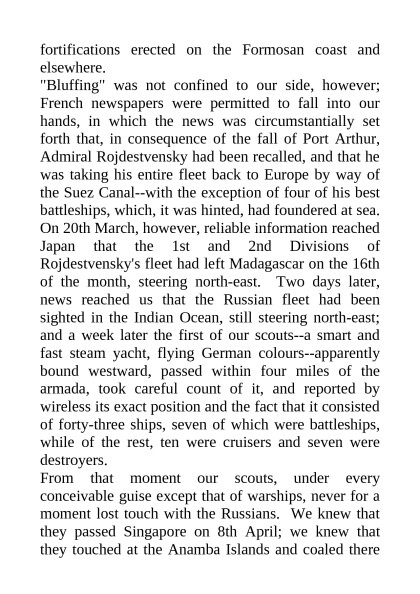 fortifications erected on the Formosan coast and elsewhere.

"Bluffing" was not confined to our side, however; French newspapers were permitted to fall into our hands, in which the news was circumstantially set forth that, in consequence of the fall of Port Arthur, Admiral Rojdestvensky had been recalled, and that he was taking his entire fleet back to Europe by way of the Suez Canal--with the exception of four of his best battleships, which, it was hinted, had foundered at sea. On 20th March, however, reliable information reached Japan that the 1st and 2nd Divisions of Rojdestvensky's fleet had left Madagascar on the 16th of the month, steering north-east. Two days later, news reached us that the Russian fleet had been sighted in the Indian Ocean, still steering north-east; and a week later the first of our scouts--a smart and fast steam yacht, flying German colours--apparently bound westward, passed within four miles of the armada, took careful count of it, and reported by wireless its exact position and the fact that it consisted of forty-three ships, seven of which were battleships, while of the rest, ten were cruisers and seven were destroyers.

From that moment our scouts, under every conceivable guise except that of warships, never for a moment lost touch with the Russians. We knew that they passed Singapore on 8th April; we knew that they touched at the Anamba Islands and coaled there